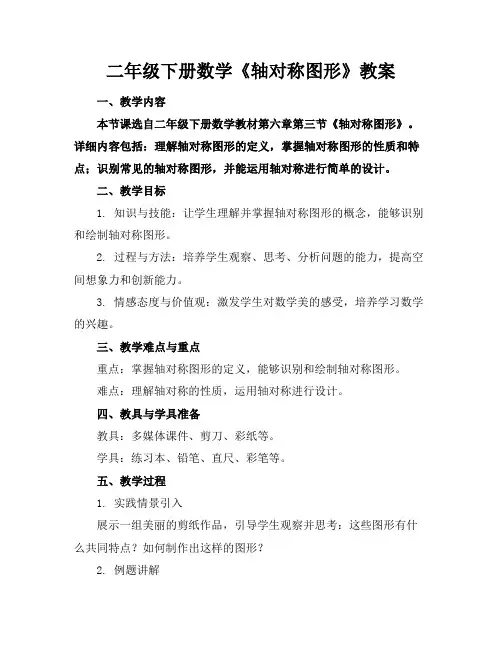 二年级下册数学《轴对称图形》教案

一、教学内容

本节课选自二年级下册数学教材第六章第三节《轴对称图形》。详细内容包括：理解轴对称图形的定义，掌握轴对称图形的性质和特点；识别常见的轴对称图形，并能运用轴对称进行简单的设计。

二、教学目标

1. 知识与技能：让学生理解并掌握轴对称图形的概念，能够识别和绘制轴对称图形。

2. 过程与方法：培养学生观察、思考、分析问题的能力，提高空间想象力和创新能力。

3. 情感态度与价值观：激发学生对数学美的感受，培养学习数学的兴趣。

三、教学难点与重点

重点：掌握轴对称图形的定义，能够识别和绘制轴对称图形。

难点：理解轴对称的性质，运用轴对称进行设计。

四、教具与学具准备

教具：多媒体课件、剪刀、彩纸等。

学具：练习本、铅笔、直尺、彩笔等。

五、教学过程

1. 实践情景引入

展示一组美丽的剪纸作品，引导学生观察并思考：这些图形有什么共同特点？如何制作出这样的图形？

2. 例题讲解